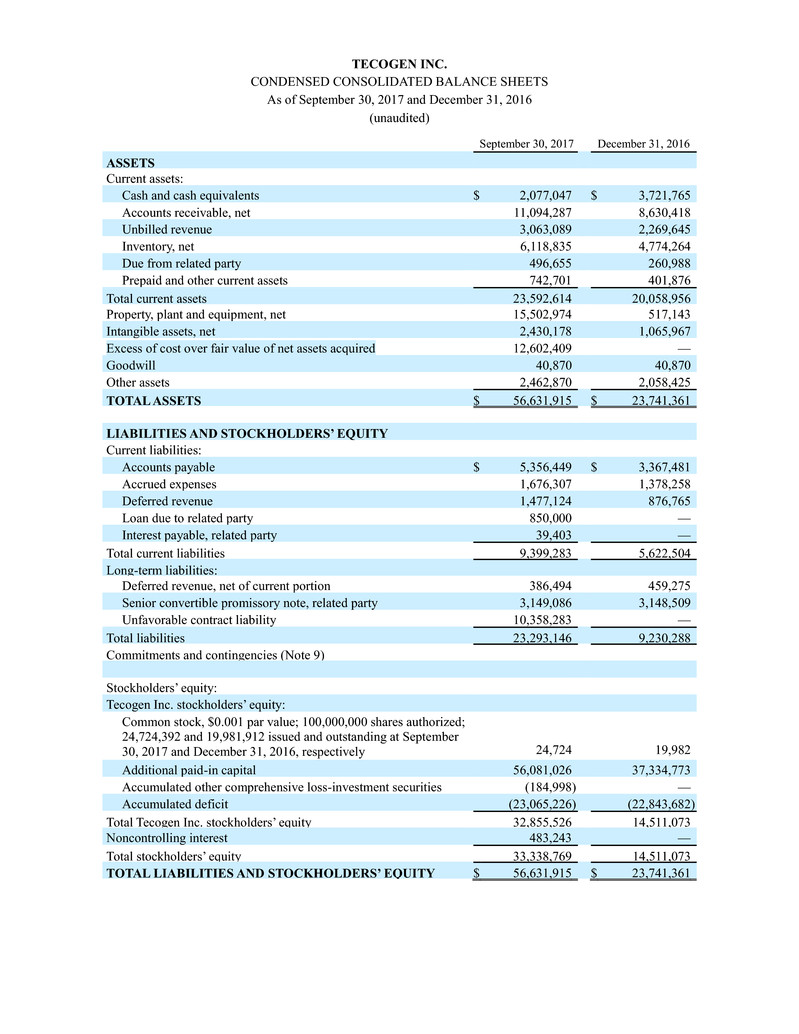 TECOGEN INC.
CONDENSED CONSOLIDATED BALANCE SHEETS
As of September 30, 2017 and December 31, 2016
(unaudited)

| | September 30, 2017 | December 31, 2016 |
|---|---|---|
| **ASSETS** | | |
| Current assets: | | |
| Cash and cash equivalents | $ 2,077,047 | $ 3,721,765 |
| Accounts receivable, net | 11,094,287 | 8,630,418 |
| Unbilled revenue | 3,063,089 | 2,269,645 |
| Inventory, net | 6,118,835 | 4,774,264 |
| Due from related party | 496,655 | 260,988 |
| Prepaid and other current assets | 742,701 | 401,876 |
| Total current assets | 23,592,614 | 20,058,956 |
| Property, plant and equipment, net | 15,502,974 | 517,143 |
| Intangible assets, net | 2,430,178 | 1,065,967 |
| Excess of cost over fair value of net assets acquired | 12,602,409 | — |
| Goodwill | 40,870 | 40,870 |
| Other assets | 2,462,870 | 2,058,425 |
| **TOTAL ASSETS** | $ 56,631,915 | $ 23,741,361 |
| | | |
| **LIABILITIES AND STOCKHOLDERS' EQUITY** | | |
| Current liabilities: | | |
| Accounts payable | $ 5,356,449 | $ 3,367,481 |
| Accrued expenses | 1,676,307 | 1,378,258 |
| Deferred revenue | 1,477,124 | 876,765 |
| Loan due to related party | 850,000 | — |
| Interest payable, related party | 39,403 | — |
| Total current liabilities | 9,399,283 | 5,622,504 |
| Long-term liabilities: | | |
| Deferred revenue, net of current portion | 386,494 | 459,275 |
| Senior convertible promissory note, related party | 3,149,086 | 3,148,509 |
| Unfavorable contract liability | 10,358,283 | — |
| Total liabilities | 23,293,146 | 9,230,288 |
| Commitments and contingencies (Note 9) | | |
| | | |
| Stockholders' equity: | | |
| Tecogen Inc. stockholders' equity: | | |
| Common stock, $0.001 par value; 100,000,000 shares authorized; 24,724,392 and 19,981,912 issued and outstanding at September 30, 2017 and December 31, 2016, respectively | 24,724 | 19,982 |
| Additional paid-in capital | 56,081,026 | 37,334,773 |
| Accumulated other comprehensive loss-investment securities | (184,998) | — |
| Accumulated deficit | (23,065,226) | (22,843,682) |
| Total Tecogen Inc. stockholders' equity | 32,855,526 | 14,511,073 |
| Noncontrolling interest | 483,243 | — |
| Total stockholders' equity | 33,338,769 | 14,511,073 |
| **TOTAL LIABILITIES AND STOCKHOLDERS' EQUITY** | $ 56,631,915 | $ 23,741,361 |